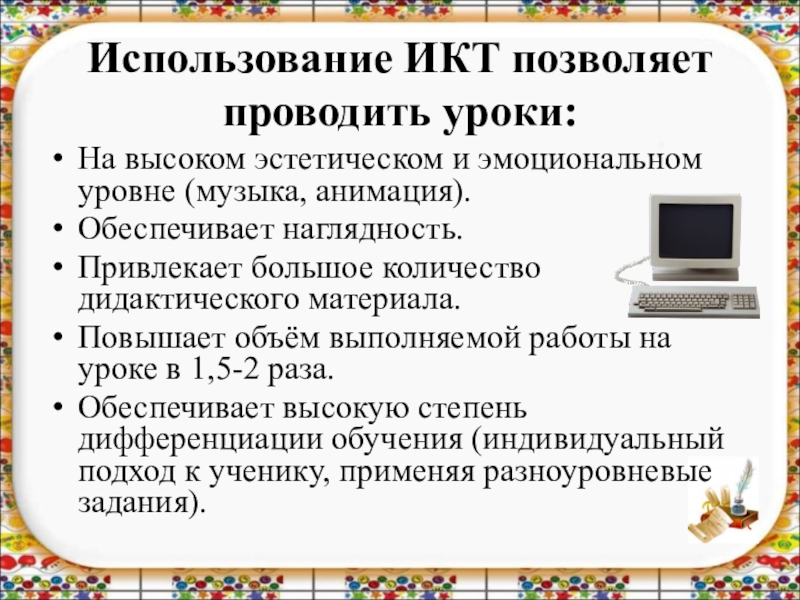 Использование ИКТ позволяет проводить уроки:

• На высоком эстетическом и эмоциональном уровне (музыка, анимация).
• Обеспечивает наглядность.
• Привлекает большое количество дидактического материала.
• Повышает объём выполняемой работы на уроке в 1,5-2 раза.
• Обеспечивает высокую степень дифференциации обучения (индивидуальный подход к ученику, применяя разноуровневые задания).